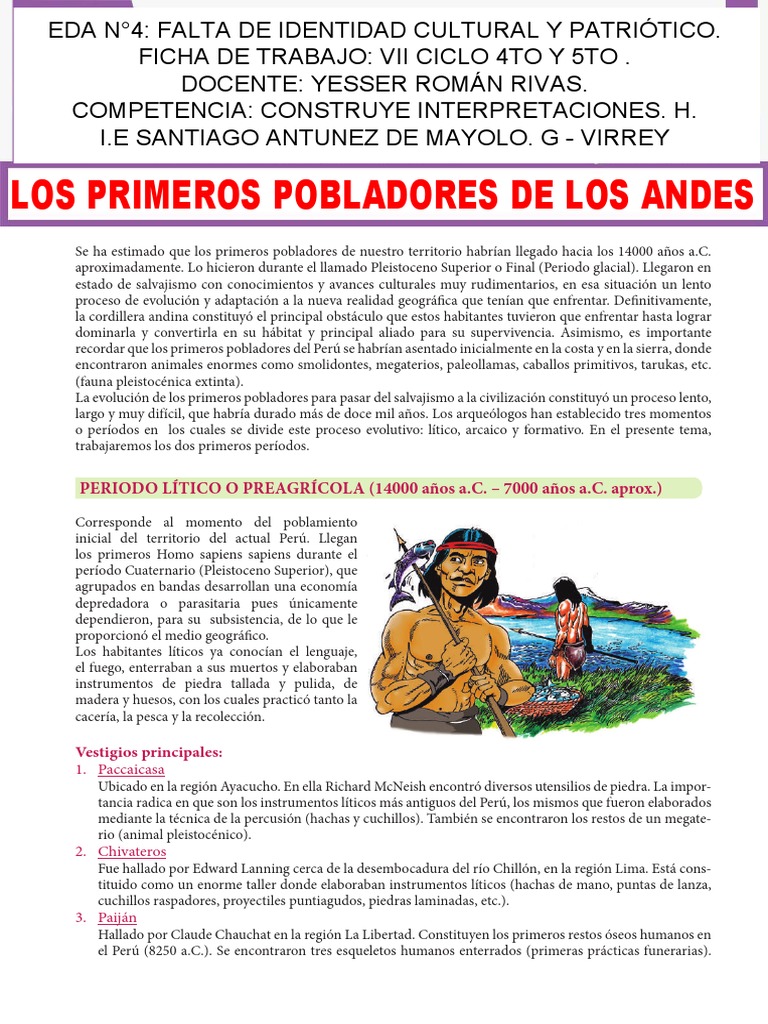 EDA N°4: FALTA DE IDENTIDAD CULTURAL Y PATRIÓTICO.
FICHA DE TRABAJO: VII CICLO 4TO Y 5TO .
DOCENTE: YESSER ROMÁN RIVAS.
COMPETENCIA: CONSTRUYE INTERPRETACIONES. H.
I.E SANTIAGO ANTUNEZ DE MAYOLO. G - VIRREY

LOS PRIMEROS POBLADORES DE LOS ANDES

Se ha estimado que los primeros pobladores de nuestro territorio habrían llegado hacia los 14000 años a.C. aproximadamente. Lo hicieron durante el llamado Pleistoceno Superior o Final (Periodo glacial). Llegaron en estado de salvajismo con conocimientos y avances culturales muy rudimentarios, en esa situación un lento proceso de evolución y adaptación a la nueva realidad geográfica que tenían que enfrentar. Definitivamente, la cordillera andina constituyó el principal obstáculo que estos habitantes tuvieron que enfrentar hasta lograr dominarla y convertirla en su hábitat y principal aliado para su supervivencia. Asimismo, es importante recordar que los primeros pobladores del Perú se habrían asentado inicialmente en la costa y en la sierra, donde encontraron animales enormes como smolidontes, megaterios, paleollamas, caballos primitivos, tarukas, etc. (fauna pleistocénica extinta).
La evolución de los primeros pobladores para pasar del salvajismo a la civilización constituyó un proceso lento, largo y muy difícil, que habría durado más de doce mil años. Los arqueólogos han establecido tres momentos o períodos en los cuales se divide este proceso evolutivo: lítico, arcaico y formativo. En el presente tema, trabajaremos los dos primeros períodos.

PERIODO LÍTICO O PREAGRÍCOLA (14000 años a.C. – 7000 años a.C. aprox.)

Corresponde al momento del poblamiento inicial del territorio del actual Perú. Llegan los primeros Homo sapiens sapiens durante el período Cuaternario (Pleistoceno Superior), que agrupados en bandas desarrollan una economía depredadora o parasitaria pues únicamente dependieron, para su subsistencia, de lo que le proporcionó el medio geográfico.
Los habitantes líticos ya conocían el lenguaje, el fuego, enterraban a sus muertos y elaboraban instrumentos de piedra tallada y pulida, de madera y huesos, con los cuales practicó tanto la cacería, la pesca y la recolección.

Vestigios principales:
1. Paccaicasa
Ubicado en la región Ayacucho. En ella Richard McNeish encontró diversos utensilios de piedra. La importancia radica en que son los instrumentos líticos más antiguos del Perú, los mismos que fueron elaborados mediante la técnica de la percusión (hachas y cuchillos). También se encontraron los restos de un megaterio (animal pleistocénico).
2. Chivateros
Fue hallado por Edward Lanning cerca de la desembocadura del río Chillón, en la región Lima. Está constituido como un enorme taller donde elaboraban instrumentos líticos (hachas de mano, puntas de lanza, cuchillos raspadores, proyectiles puntiagudos, piedras laminadas, etc.).
3. Paiján
Hallado por Claude Chauchat en la región La Libertad. Constituyen los primeros restos óseos humanos en el Perú (8250 a.C.). Se encontraron tres esqueletos humanos enterrados (primeras prácticas funerarias).